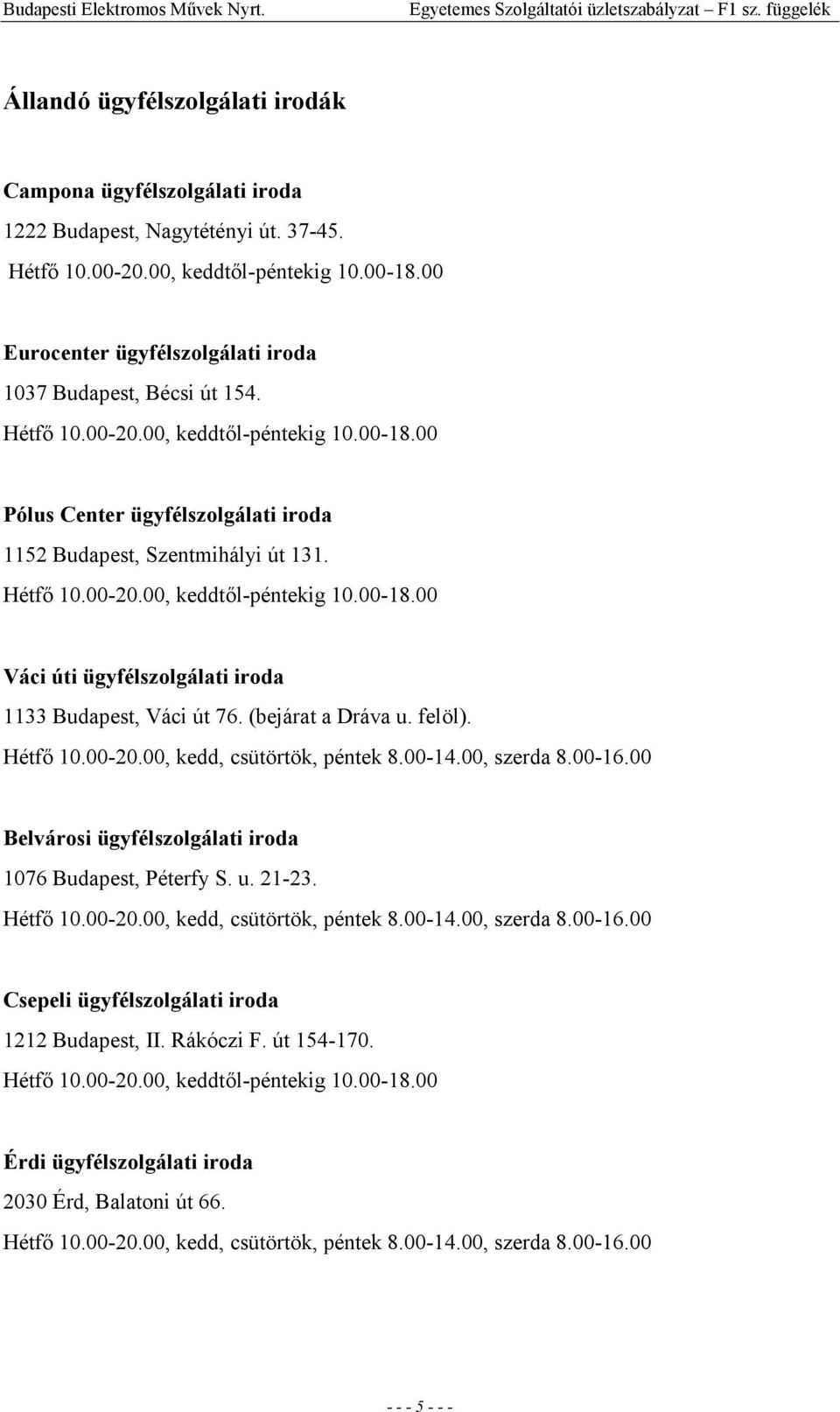 Budapesti Elektromos Művek Nyrt. Egyetemes Szolgáltatói üzletszabályzat – F1 sz. függelék

Állandó ügyfélszolgálati irodák

Campona ügyfélszolgálati iroda

1222 Budapest, Nagytétényi út. 37-45.

Hétfő 10.00-20.00, keddtől-péntekig 10.00-18.00

Eurocenter ügyfélszolgálati iroda

1037 Budapest, Bécsi út 154.

Hétfő 10.00-20.00, keddtől-péntekig 10.00-18.00

Pólus Center ügyfélszolgálati iroda

1152 Budapest, Szentmihályi út 131.

Hétfő 10.00-20.00, keddtől-péntekig 10.00-18.00

Váci úti ügyfélszolgálati iroda

1133 Budapest, Váci út 76. (bejárat a Dráva u. felöl).

Hétfő 10.00-20.00, kedd, csütörtök, péntek 8.00-14.00, szerda 8.00-16.00

Belvárosi ügyfélszolgálati iroda

1076 Budapest, Péterfy S. u. 21-23.

Hétfő 10.00-20.00, kedd, csütörtök, péntek 8.00-14.00, szerda 8.00-16.00

Csepeli ügyfélszolgálati iroda

1212 Budapest, II. Rákóczi F. út 154-170.

Hétfő 10.00-20.00, keddtől-péntekig 10.00-18.00

Érdi ügyfélszolgálati iroda

2030 Érd, Balatoni út 66.

Hétfő 10.00-20.00, kedd, csütörtök, péntek 8.00-14.00, szerda 8.00-16.00

- - - 5 - - -